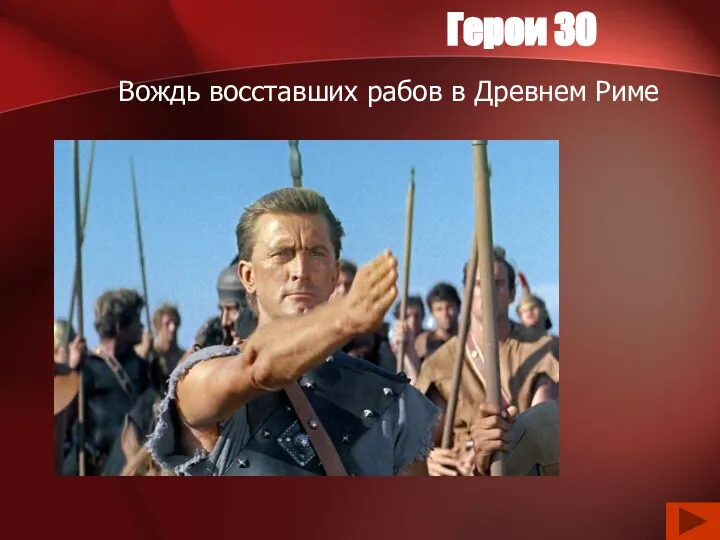 Герои 30

Вождь восставших рабов в Древнем Риме